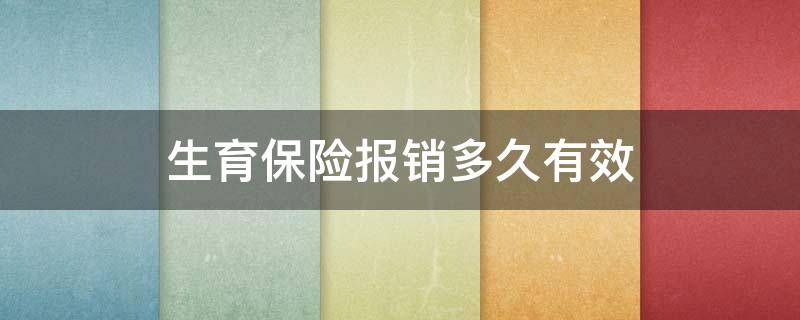 生育保险报销多久有效